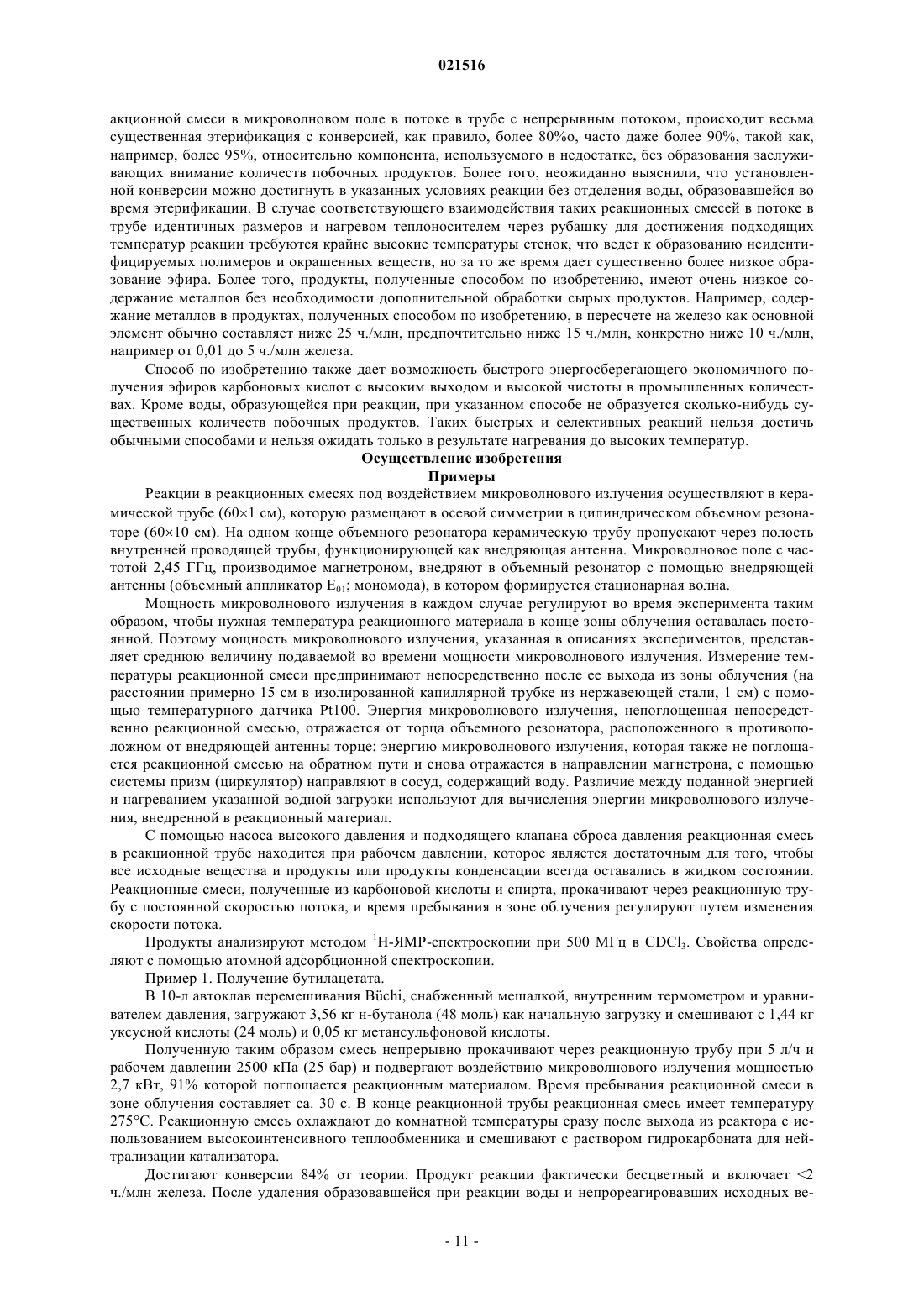 021516

акционной смеси в микроволновом поле в потоке в трубе с непрерывным потоком, происходит весьма существенная этерификация с конверсией, как правило, более 80%о, часто даже более 90%, такой как, например, более 95%, относительно компонента, используемого в недостатке, без образования заслуживающих внимание количеств побочных продуктов. Более того, неожиданно выяснили, что установленной конверсии можно достигнуть в указанных условиях реакции без отделения воды, образовавшейся во время этерификации. В случае соответствующего взаимодействия таких реакционных смесей в потоке в трубе идентичных размеров и нагревом теплоносителем через рубашку для достижения подходящих температур реакции требуются крайне высокие температуры стенок, что ведет к образованию неидентифицируемых полимеров и окрашенных веществ, но за то же время дает существенно более низкое образование эфира. Более того, продукты, полученные способом по изобретению, имеют очень низкое содержание металлов без необходимости дополнительной обработки сырых продуктов. Например, содержание металлов в продуктах, полученных способом по изобретению, в пересчете на железо как основной элемент обычно составляет ниже 25 ч./млн, предпочтительно ниже 15 ч./млн, конкретно ниже 10 ч./млн, например от 0,01 до 5 ч./млн железа.

Способ по изобретению также дает возможность быстрого энергосберегающего экономичного получения эфиров карбоновых кислот с высоким выходом и высокой чистоты в промышленных количествах. Кроме воды, образующейся при реакции, при указанном способе не образуется сколько-нибудь существенных количеств побочных продуктов. Таких быстрых и селективных реакций нельзя достичь обычными способами и нельзя ожидать только в результате нагревания до высоких температур.

Осуществление изобретения

Примеры

Реакции в реакционных смесях под воздействием микроволнового излучения осуществляют в керамической трубе (60×1 см), которую размещают в осевой симметрии в цилиндрическом объемном резонаторе (60×10 см). На одном конце объемного резонатора керамическую трубу пропускают через полость внутренней проводящей трубы, функционирующей как внедряющая антенна. Микроволновое поле с частотой 2,45 ГГц, производимое магнетроном, внедряют в объемный резонатор с помощью внедряющей антенны (объемный аппликатор $E_{01}$; мономода), в котором формируется стационарная волна.

Мощность микроволнового излучения в каждом случае регулируют во время эксперимента таким образом, чтобы нужная температура реакционного материала в конце зоны облучения оставалась постоянной. Поэтому мощность микроволнового излучения, указанная в описаниях экспериментов, представляет среднюю величину подаваемой во времени мощности микроволнового излучения. Измерение температуры реакционной смеси предпринимают непосредственно после ее выхода из зоны облучения (на расстоянии примерно 15 см в изолированной капиллярной трубке из нержавеющей стали, 1 см) с помощью температурного датчика Pt100. Энергия микроволнового излучения, непоглощенная непосредственно реакционной смесью, отражается от торца объемного резонатора, расположенного в противоположном от внедряющей антенны торце; энергию микроволнового излучения, которая также не поглощается реакционной смесью на обратном пути и снова отражается в направлении магнетрона, с помощью системы призм (циркулятор) направляют в сосуд, содержащий воду. Различие между поданной энергией и нагреванием указанной водной загрузки используют для вычисления энергии микроволнового излучения, внедренной в реакционный материал.

С помощью насоса высокого давления и подходящего клапана сброса давления реакционная смесь в реакционной трубе находится при рабочем давлении, которое является достаточным для того, чтобы все исходные вещества и продукты или продукты конденсации всегда оставались в жидком состоянии. Реакционные смеси, полученные из карбоновой кислоты и спирта, прокачивают через реакционную трубу с постоянной скоростью потока, и время пребывания в зоне облучения регулируют путем изменения скорости потока.

Продукты анализируют методом $^1$H-ЯМР-спектроскопии при 500 МГц в $CDCl_3$. Свойства определяют с помощью атомной адсорбционной спектроскопии.

Пример 1. Получение бутилацетата.

В 10-л автоклав перемешивания Büchi, снабженный мешалкой, внутренним термометром и уравнивателем давления, загружают 3,56 кг н-бутанола (48 моль) как начальную загрузку и смешивают с 1,44 кг уксусной кислоты (24 моль) и 0,05 кг метансульфоновой кислоты.

Полученную таким образом смесь непрерывно прокачивают через реакционную трубу при 5 л/ч и рабочем давлении 2500 кПа (25 бар) и подвергают воздействию микроволнового излучения мощностью 2,7 кВт, 91% которой поглощается реакционным материалом. Время пребывания реакционной смеси в зоне облучения составляет са. 30 с. В конце реакционной трубы реакционная смесь имеет температуру 275°С. Реакционную смесь охлаждают до комнатной температуры сразу после выхода из реактора с использованием высокоинтенсивного теплообменника и смешивают с раствором гидрокарбоната для нейтрализации катализатора.

Достигают конверсии 84% от теории. Продукт реакции фактически бесцветный и включает <2 ч./млн железа. После удаления образовавшейся при реакции воды и непрореагировавших исходных ве-

- 11 -